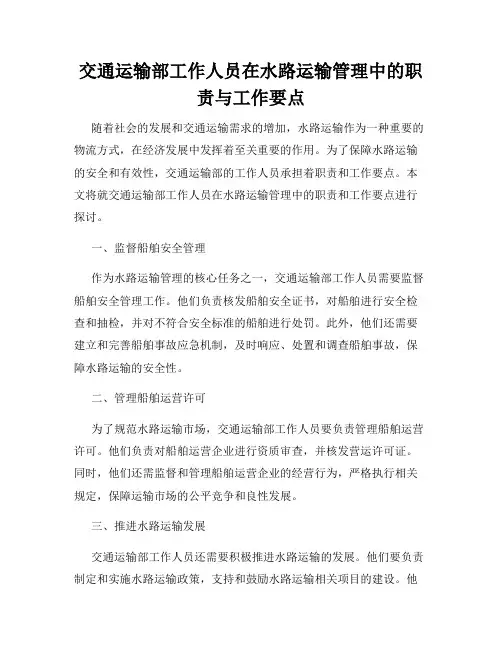 交通运输部工作人员在水路运输管理中的职责与工作要点

随着社会的发展和交通运输需求的增加，水路运输作为一种重要的物流方式，在经济发展中发挥着至关重要的作用。为了保障水路运输的安全和有效性，交通运输部的工作人员承担着职责和工作要点。本文将就交通运输部工作人员在水路运输管理中的职责和工作要点进行探讨。

一、监督船舶安全管理

作为水路运输管理的核心任务之一，交通运输部工作人员需要监督船舶安全管理工作。他们负责核发船舶安全证书，对船舶进行安全检查和抽检，并对不符合安全标准的船舶进行处罚。此外，他们还需要建立和完善船舶事故应急机制，及时响应、处置和调查船舶事故，保障水路运输的安全性。

二、管理船舶运营许可

为了规范水路运输市场，交通运输部工作人员要负责管理船舶运营许可。他们负责对船舶运营企业进行资质审查，并核发营运许可证。同时，他们还需监督和管理船舶运营企业的经营行为，严格执行相关规定，保障运输市场的公平竞争和良性发展。

三、推进水路运输发展

交通运输部工作人员还需要积极推进水路运输的发展。他们要负责制定和实施水路运输政策，支持和鼓励水路运输相关项目的建设。他